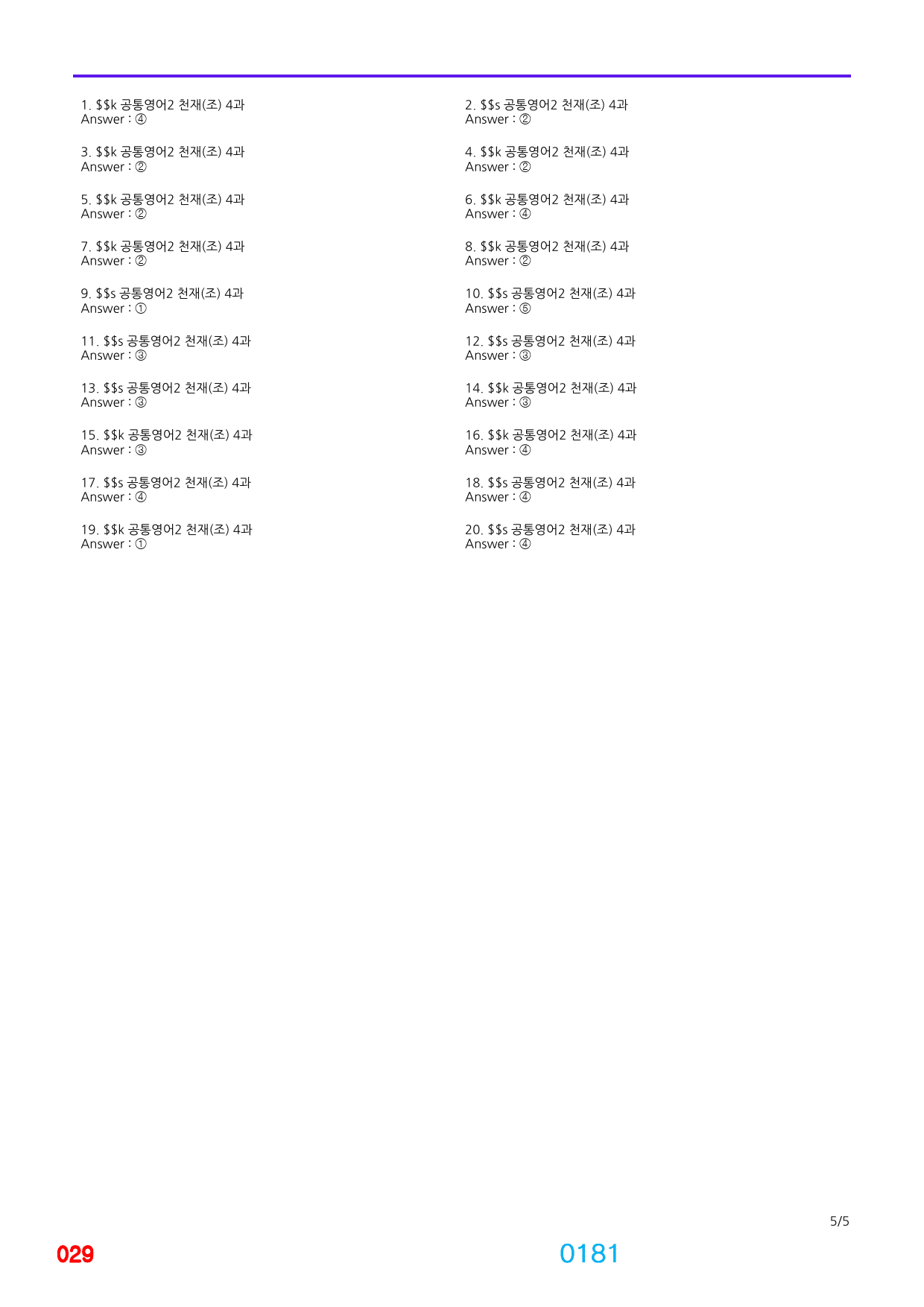 1. $$k 공통영어2 천재(조) 4과
Answer : ④

3. $$k 공통영어2 천재(조) 4과
Answer : ②

5. $$k 공통영어2 천재(조) 4과
Answer : ②

7. $$k 공통영어2 천재(조) 4과
Answer : ②

9. $$s 공통영어2 천재(조) 4과
Answer : ①

11. $$s 공통영어2 천재(조) 4과
Answer : ③

13. $$s 공통영어2 천재(조) 4과
Answer : ③

15. $$k 공통영어2 천재(조) 4과
Answer : ③

17. $$s 공통영어2 천재(조) 4과
Answer : ④

19. $$k 공통영어2 천재(조) 4과
Answer : ①

2. $$s 공통영어2 천재(조) 4과
Answer : ②

4. $$k 공통영어2 천재(조) 4과
Answer : ②

6. $$k 공통영어2 천재(조) 4과
Answer : ④

8. $$k 공통영어2 천재(조) 4과
Answer : ②

10. $$s 공통영어2 천재(조) 4과
Answer : ⑤

12. $$s 공통영어2 천재(조) 4과
Answer : ③

14. $$k 공통영어2 천재(조) 4과
Answer : ③

16. $$k 공통영어2 천재(조) 4과
Answer : ④

18. $$s 공통영어2 천재(조) 4과
Answer : ④

20. $$s 공통영어2 천재(조) 4과
Answer : ④

5/5

029

0181